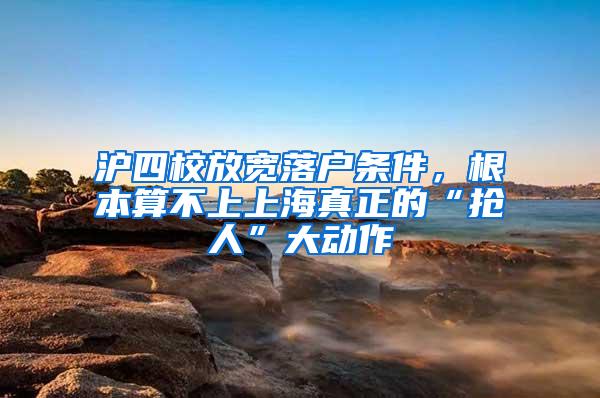 沪四校放宽落户条件，根本算不上上海真正的“抢人”大动作